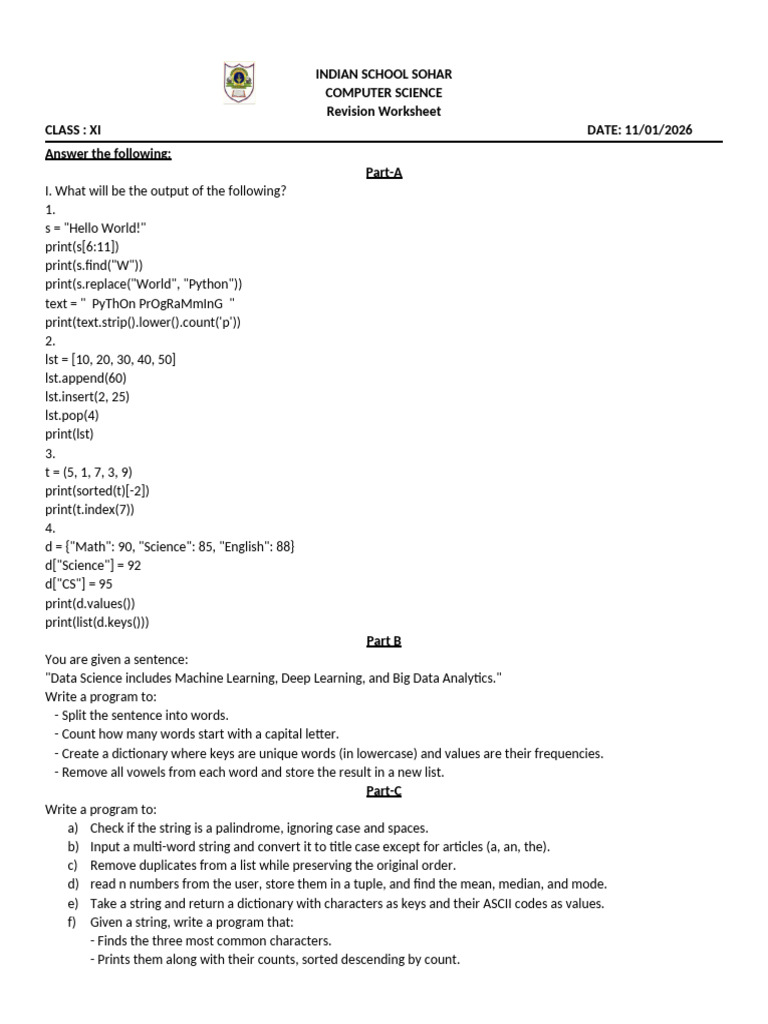 INDIAN SCHOOL SOHAR
COMPUTER SCIENCE
Revision Worksheet

CLASS : XI DATE: 11/01/2026

Answer the following:

Part-A

I. What will be the output of the following?
1.
s = "Hello World!"
print(s[6:11])
print(s.find("W"))
print(s.replace("World", "Python"))
text = "  PyThOn PrOgRaMmInG  "
print(text.strip().lower().count('p'))
2.
lst = [10, 20, 30, 40, 50]
lst.append(60)
lst.insert(2, 25)
lst.pop(4)
print(lst)
3.
t = (5, 1, 7, 3, 9)
print(sorted(t)[-2])
print(t.index(7))
4.
d = {"Math": 90, "Science": 85, "English": 88}
d["Science"] = 92
d["CS"] = 95
print(d.values())
print(list(d.keys()))

Part B

You are given a sentence:
"Data Science includes Machine Learning, Deep Learning, and Big Data Analytics."
Write a program to:
- Split the sentence into words.
- Count how many words start with a capital letter.
- Create a dictionary where keys are unique words (in lowercase) and values are their frequencies.
- Remove all vowels from each word and store the result in a new list.

Part-C

Write a program to:
a) Check if the string is a palindrome, ignoring case and spaces.
b) Input a multi-word string and convert it to title case except for articles (a, an, the).
c) Remove duplicates from a list while preserving the original order.
d) read n numbers from the user, store them in a tuple, and find the mean, median, and mode.
e) Take a string and return a dictionary with characters as keys and their ASCII codes as values.
f) Given a string, write a program that:
- Finds the three most common characters.
- Prints them along with their counts, sorted descending by count.